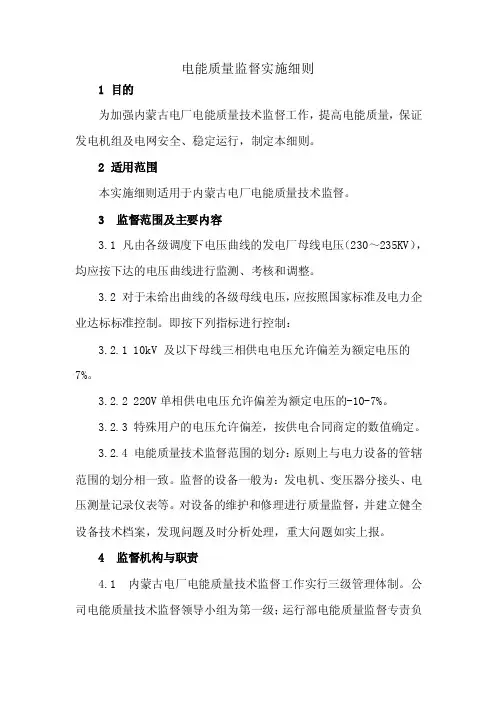 电能质量监督实施细则

1 目的

为加强内蒙古电厂电能质量技术监督工作，提高电能质量，保证发电机组及电网安全、稳定运行，制定本细则。

2 适用范围

本实施细则适用于内蒙古电厂电能质量技术监督。

3 监督范围及主要内容

3.1 凡由各级调度下电压曲线的发电厂母线电压（230～235KV），均应按下达的电压曲线进行监测、考核和调整。

3.2 对于未给出曲线的各级母线电压，应按照国家标准及电力企业达标标准控制。即按下列指标进行控制：

3.2.1 10kV 及以下母线三相供电电压允许偏差为额定电压的7%。

3.2.2 220V 单相供电电压允许偏差为额定电压的-10-7%。

3.2.3 特殊用户的电压允许偏差，按供电合同商定的数值确定。

3.2.4 电能质量技术监督范围的划分：原则上与电力设备的管辖范围的划分相一致。监督的设备一般为：发电机、变压器分接头、电压测量记录仪表等。对设备的维护和修理进行质量监督，并建立健全设备技术档案，发现问题及时分析处理，重大问题如实上报。

4 监督机构与职责

4.1 内蒙古电厂电能质量技术监督工作实行三级管理体制。公司电能质量技术监督领导小组为第一级；运行部电能质量监督专责负